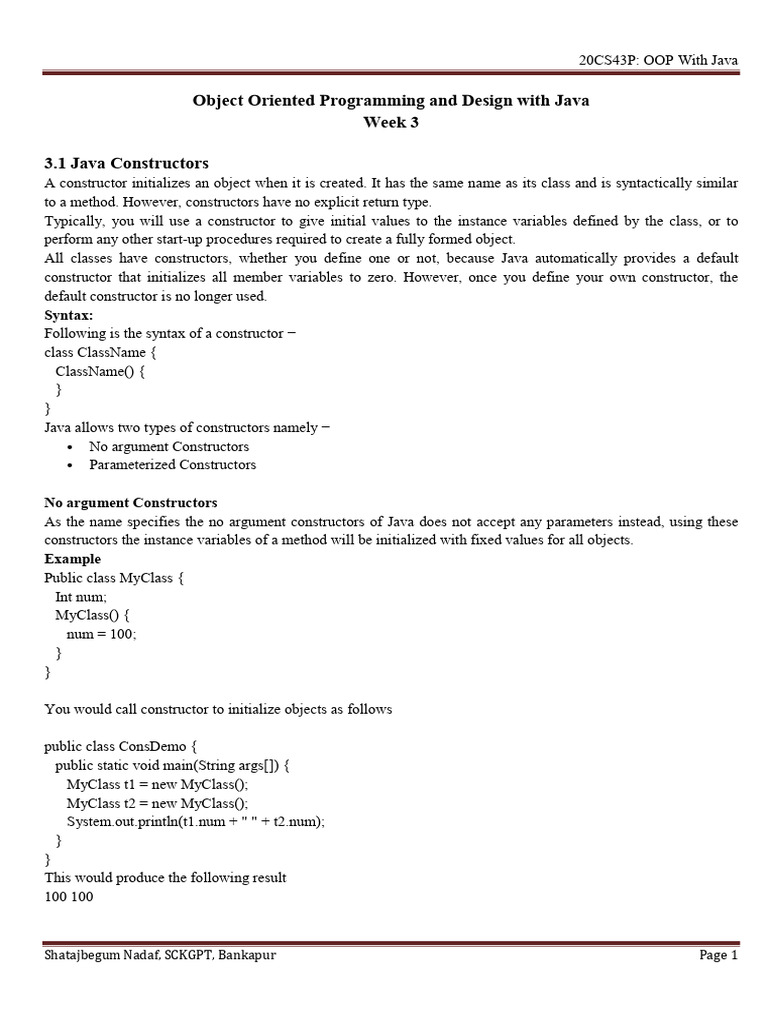 20CS43P: OOP With Java

Object Oriented Programming and Design with Java
Week 3

3.1 Java Constructors
A constructor initializes an object when it is created. It has the same name as its class and is syntactically similar to a method. However, constructors have no explicit return type.
Typically, you will use a constructor to give initial values to the instance variables defined by the class, or to perform any other start-up procedures required to create a fully formed object.
All classes have constructors, whether you define one or not, because Java automatically provides a default constructor that initializes all member variables to zero. However, once you define your own constructor, the default constructor is no longer used.
Syntax:
Following is the syntax of a constructor −
class ClassName {
ClassName() {
}
}
Java allows two types of constructors namely −
• No argument Constructors
• Parameterized Constructors

No argument Constructors
As the name specifies the no argument constructors of Java does not accept any parameters instead, using these constructors the instance variables of a method will be initialized with fixed values for all objects.
Example
Public class MyClass {
Int num;
MyClass() {
num = 100;
}
}

You would call constructor to initialize objects as follows

public class ConsDemo {
public static void main(String args[]) {
MyClass t1 = new MyClass();
MyClass t2 = new MyClass();
System.out.println(t1.num + " " + t2.num);
}
}
This would produce the following result
100 100

Shatajbegum Nadaf, SCKGPT, Bankapur
Page 1